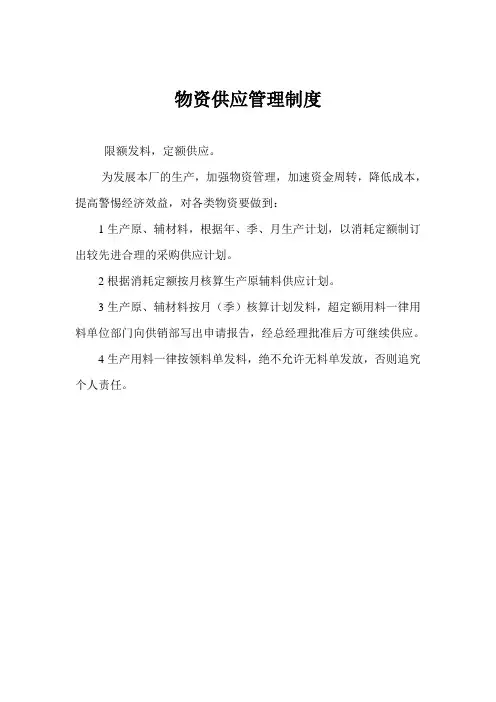 物资供应管理制度

限额发料，定额供应。

为发展本厂的生产，加强物资管理，加速资金周转，降低成本，提高警惕经济效益，对各类物资要做到：

1 生产原、辅材料，根据年、季、月生产计划，以消耗定额制订出较先进合理的采购供应计划。

2 根据消耗定额按月核算生产原辅料供应计划。

3 生产原、辅材料按月（季）核算计划发料，超定额用料一律用料单位部门向供销部写出申请报告，经总经理批准后方可继续供应。

4 生产用料一律按领料单发料，绝不允许无料单发放，否则追究个人责任。